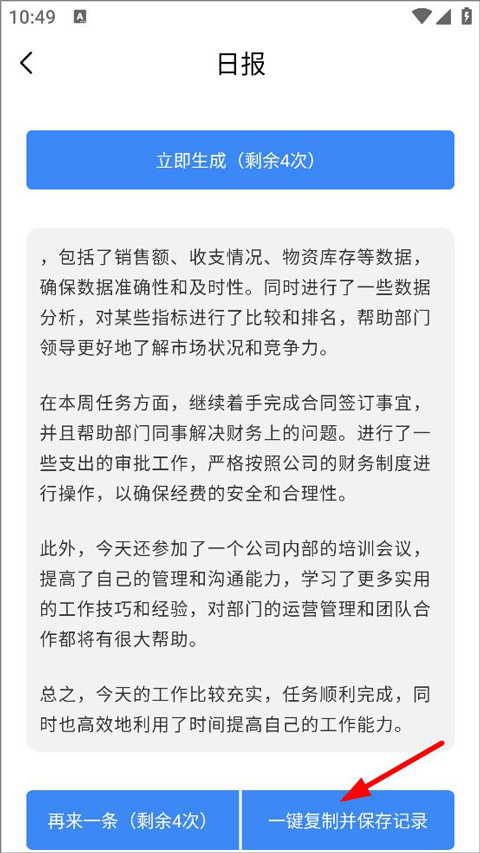 10:49

日报

立即生成（剩余4次）

，包括了销售额、收支情况、物资库存等数据，确保数据准确性和及时性。同时进行了一些数据分析，对某些指标进行了比较和排名，帮助部门领导更好地了解市场状况和竞争力。

在本周任务方面，继续着手完成合同签订事宜，并且帮助部门同事解决财务上的问题。进行了一些支出的审批工作，严格按照公司的财务制度进行操作，以确保经费的安全和合理性。

此外，今天还参加了一个公司内部的培训会议，提高了自己的管理和沟通能力，学习了更多实用的工作技巧和经验，对部门的运营管理和团队合作都将有很大帮助。

总之，今天的工作比较充实，任务顺利完成，同时也高效地利用了时间提高自己的工作能力。

再来一条（剩余4次）

一键复制并保存记录